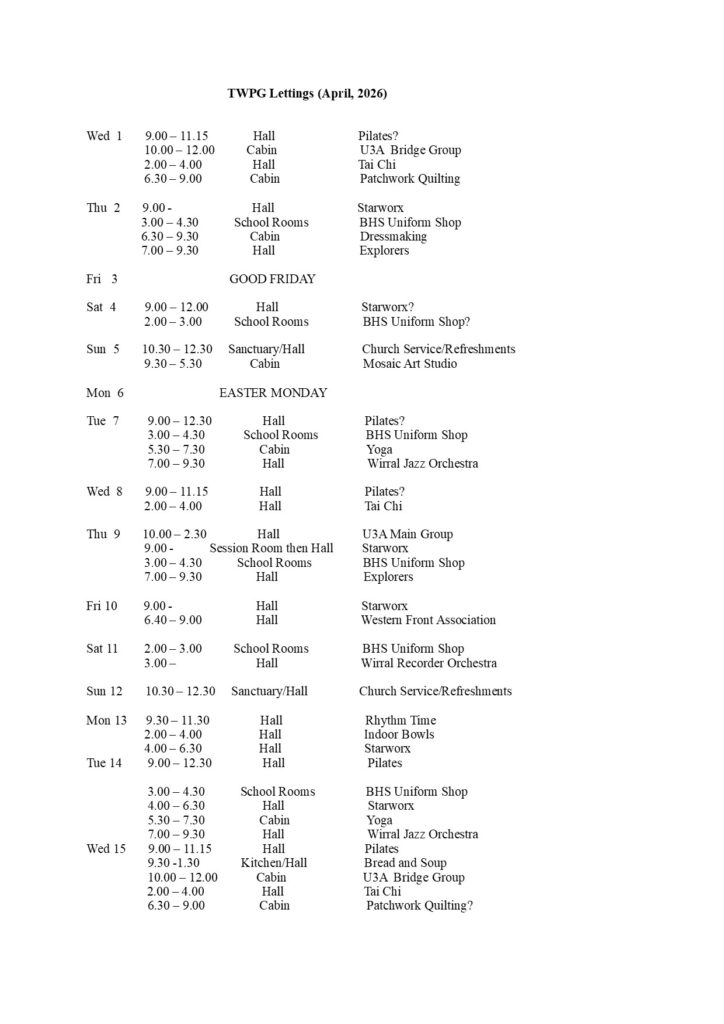 TWPG Lettings (April, 2026)

| | | | |
|---|---|---|---|
| Wed 1 | 9.00 – 11.15 | Hall | Pilates? |
| | 10.00 – 12.00 | Cabin | U3A Bridge Group |
| | 2.00 – 4.00 | Hall | Tai Chi |
| | 6.30 – 9.00 | Cabin | Patchwork Quilting |
| Thu 2 | 9.00 - | Hall | Starworx |
| | 3.00 – 4.30 | School Rooms | BHS Uniform Shop |
| | 6.30 – 9.30 | Cabin | Dressmaking |
| | 7.00 – 9.30 | Hall | Explorers |
| Fri 3 | | GOOD FRIDAY | |
| Sat 4 | 9.00 – 12.00 | Hall | Starworx? |
| | 2.00 – 3.00 | School Rooms | BHS Uniform Shop? |
| Sun 5 | 10.30 – 12.30 | Sanctuary/Hall | Church Service/Refreshments |
| | 9.30 – 5.30 | Cabin | Mosaic Art Studio |
| Mon 6 | | EASTER MONDAY | |
| Tue 7 | 9.00 – 12.30 | Hall | Pilates? |
| | 3.00 – 4.30 | School Rooms | BHS Uniform Shop |
| | 5.30 – 7.30 | Cabin | Yoga |
| | 7.00 – 9.30 | Hall | Wirral Jazz Orchestra |
| Wed 8 | 9.00 – 11.15 | Hall | Pilates? |
| | 2.00 – 4.00 | Hall | Tai Chi |
| Thu 9 | 10.00 – 2.30 | Hall | U3A Main Group |
| | 9.00 - | Session Room then Hall | Starworx |
| | 3.00 – 4.30 | School Rooms | BHS Uniform Shop |
| | 7.00 – 9.30 | Hall | Explorers |
| Fri 10 | 9.00 - | Hall | Starworx |
| | 6.40 – 9.00 | Hall | Western Front Association |
| Sat 11 | 2.00 – 3.00 | School Rooms | BHS Uniform Shop |
| | 3.00 – | Hall | Wirral Recorder Orchestra |
| Sun 12 | 10.30 – 12.30 | Sanctuary/Hall | Church Service/Refreshments |
| Mon 13 | 9.30 – 11.30 | Hall | Rhythm Time |
| | 2.00 – 4.00 | Hall | Indoor Bowls |
| | 4.00 – 6.30 | Hall | Starworx |
| Tue 14 | 9.00 – 12.30 | Hall | Pilates |
| | 3.00 – 4.30 | School Rooms | BHS Uniform Shop |
| | 4.00 – 6.30 | Hall | Starworx |
| | 5.30 – 7.30 | Cabin | Yoga |
| | 7.00 – 9.30 | Hall | Wirral Jazz Orchestra |
| Wed 15 | 9.00 – 11.15 | Hall | Pilates |
| | 9.30 -1.30 | Kitchen/Hall | Bread and Soup |
| | 10.00 – 12.00 | Cabin | U3A Bridge Group |
| | 2.00 – 4.00 | Hall | Tai Chi |
| | 6.30 – 9.00 | Cabin | Patchwork Quilting? |